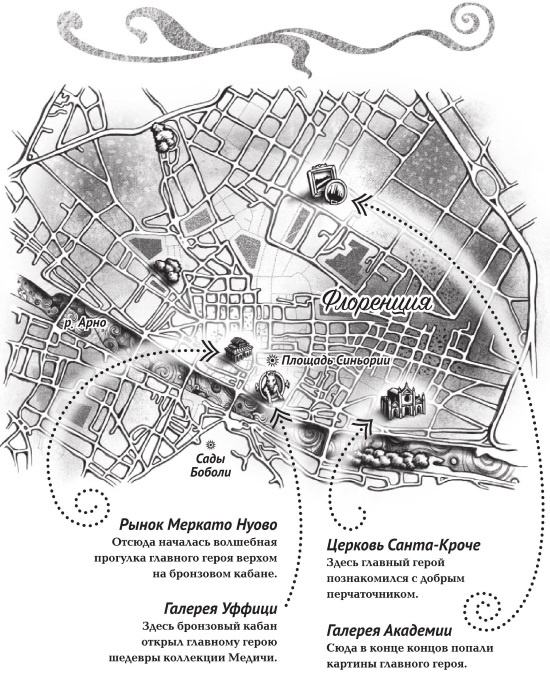 Флоренция

р. Арно

Площадь Синьории

Сады Боболи

Рынок Меркато Нуово
Отсюда началась волшебная прогулка главного героя верхом на бронзовом кабане.

Галерея Уффици
Здесь бронзовый кабан открыл главному герою шедевры коллекции Медичи.

Церковь Санта-Кроче
Здесь главный герой познакомился с добрым перчаточником.

Галерея Академии
Сюда в конце концов попали картины главного героя.